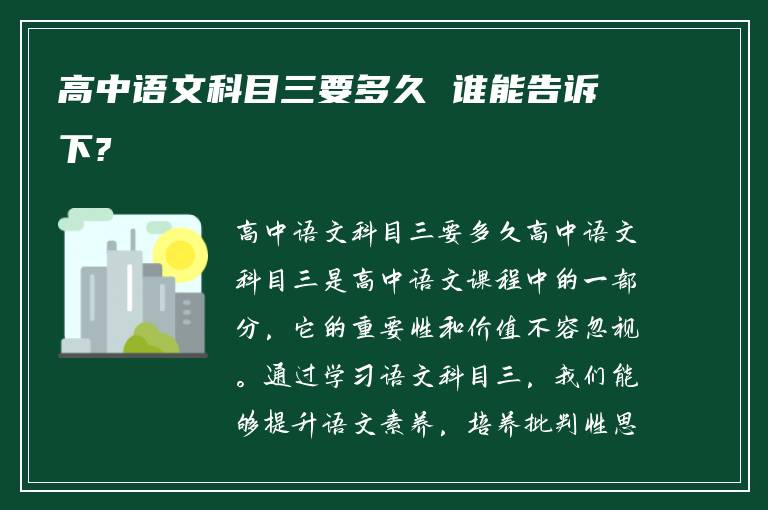 高中语文科目三要多久 谁能告诉下？

高中语文科目三要多久高中语文科目三是高中语文课程中的一部分，它的重要性和价值不容忽视。通过学习语文科目三，我们能够提升语文素养，培养批判性思